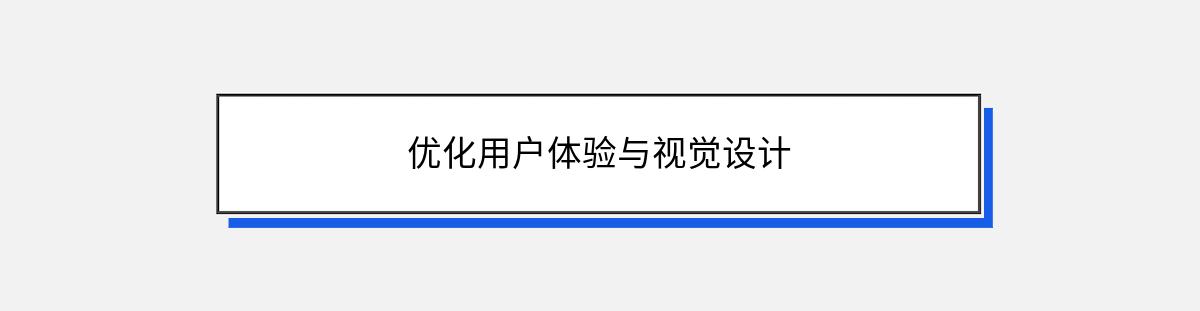 优化用户体验与视觉设计